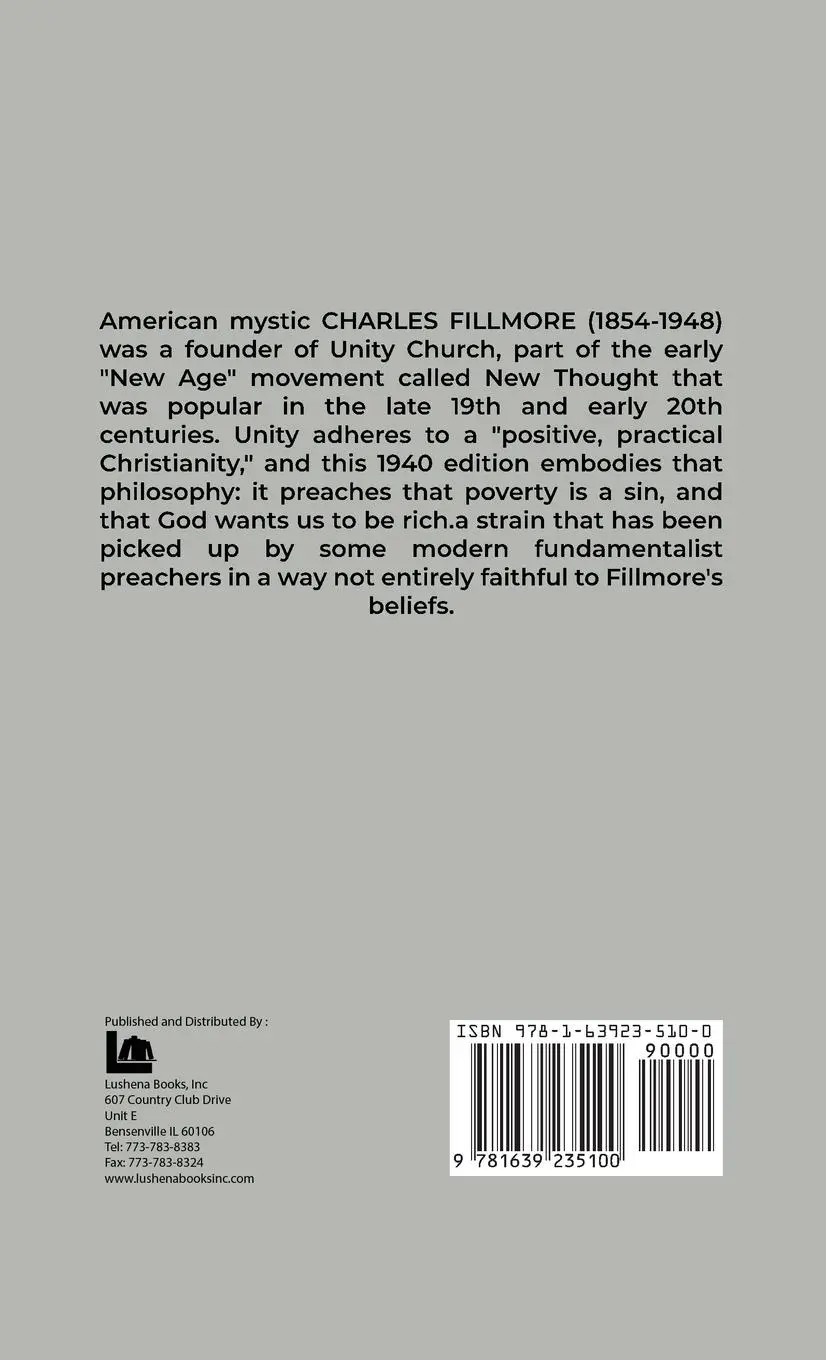 American mystic CHARLES FILLMORE (1854-1948) was a founder of Unity Church, part of the early "New Age" movement called New Thought that was popular in the late 19th and early 20th centuries. Unity adheres to a "positive, practical Christianity," and this 1940 edition embodies that philosophy: it preaches that poverty is a sin, and that God wants us to be rich.a strain that has been picked up by some modern fundamentalist preachers in a way not entirely faithful to Fillmore's beliefs.

Published and Distributed By :

Lushena Books, Inc
607 Country Club Drive
Unit E
Bensenville IL 60106
Tel: 773-783-8383
Fax: 773-783-8324
www.lushenabooksinc.com

ISBN 978-1-63923-510-0
90000
9 781639 235100